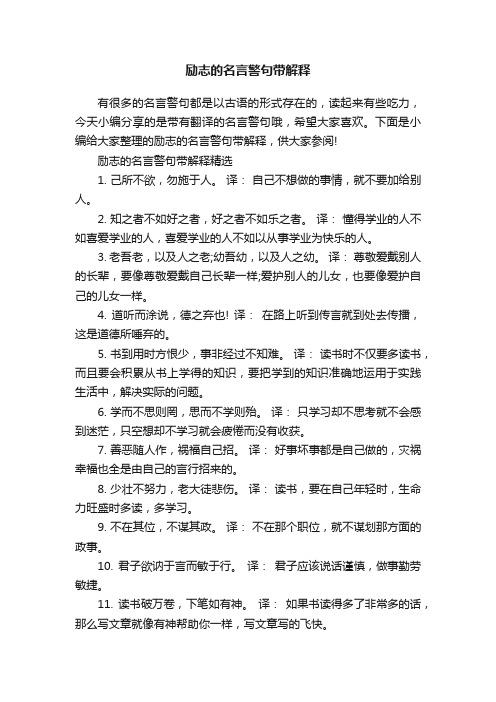 励志的名言警句带解释

有很多的名言警句都是以古语的形式存在的，读起来有些吃力，今天小编分享的是带有翻译的名言警句哦，希望大家喜欢。下面是小编给大家整理的励志的名言警句带解释，供大家参阅!

励志的名言警句带解释精选

1. 己所不欲，勿施于人。 译： 自己不想做的事情，就不要加给别人。

2. 知之者不如好之者，好之者不如乐之者。 译： 懂得学业的人不如喜爱学业的人，喜爱学业的人不如以从事学业为快乐的人。

3. 老吾老，以及人之老;幼吾幼，以及人之幼。 译： 尊敬爱戴别人的长辈，要像尊敬爱戴自己长辈一样;爱护别人的儿女，也要像爱护自己的儿女一样。

4. 道听而涂说，德之弃也! 译： 在路上听到传言就到处去传播，这是道德所唾弃的。

5. 书到用时方恨少，事非经过不知难。 译： 读书时不仅要多读书，而且要会积累从书上学得的知识，要把学到的知识准确地运用于实践生活中，解决实际的问题。

6. 学而不思则罔，思而不学则殆。 译： 只学习却不思考就不会感到迷茫，只空想却不学习就会疲倦而没有收获。

7. 善恶随人作，祸福自己招。 译： 好事坏事都是自己做的，灾祸幸福也全是由自己的言行招来的。

8. 少壮不努力，老大徒悲伤。 译： 读书，要在自己年轻时，生命力旺盛时多读，多学习。

9. 不在其位，不谋其政。 译： 不在那个职位，就不谋划那方面的政事。

10. 君子欲讷于言而敏于行。 译： 君子应该说话谨慎，做事勤劳敏捷。

11. 读书破万卷，下笔如有神。 译： 如果书读得多了非常多的话，那么写文章就像有神帮助你一样，写文章写的飞快。